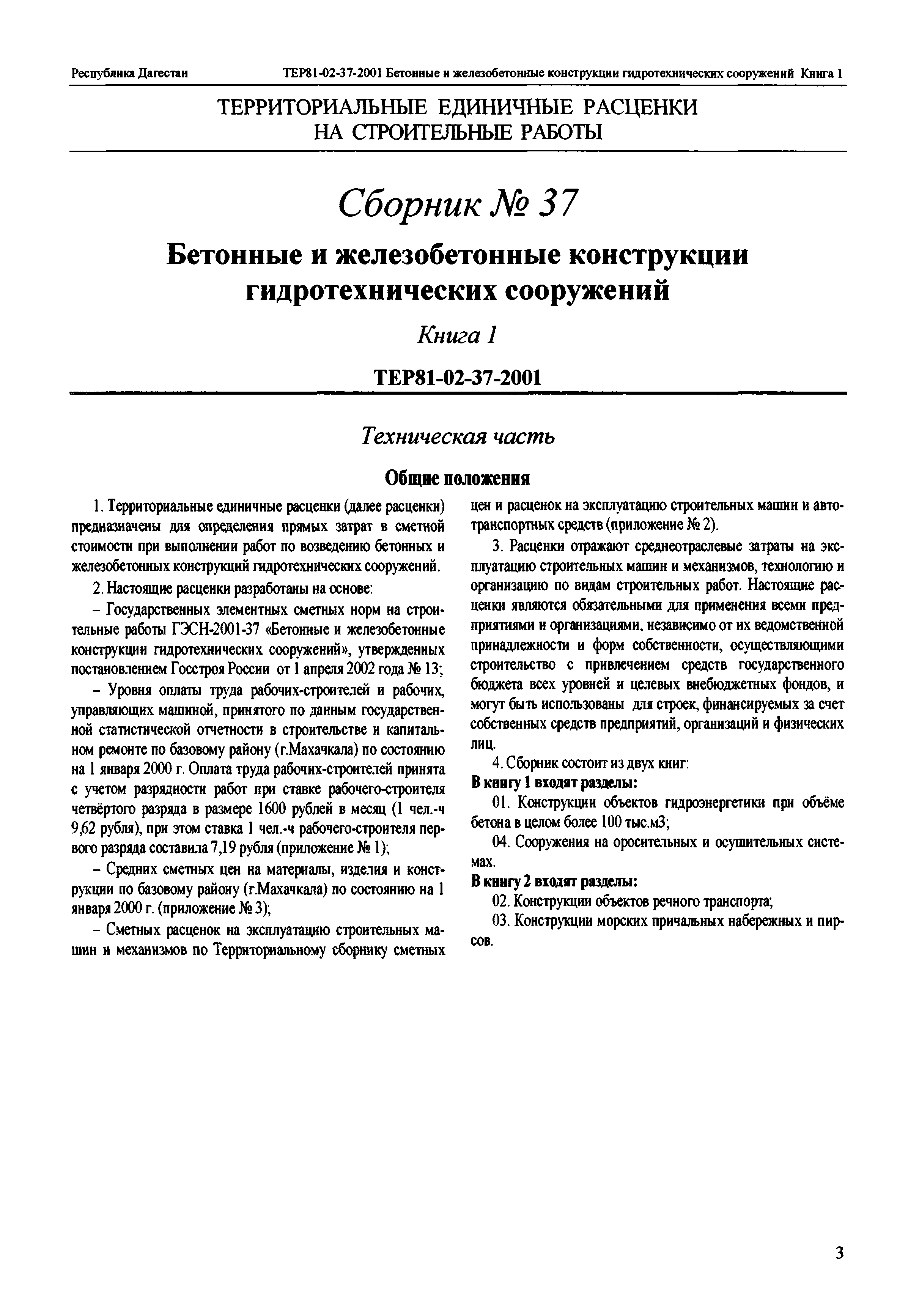 Республика Дагестан ТЕР81-02-37-2001 Бетонные и железобетонные конструкции гидротехнических сооружений Книга 1

ТЕРРИТОРИАЛЬНЫЕ ЕДИНИЧНЫЕ РАСЦЕНКИ НА СТРОИТЕЛЬНЫЕ РАБОТЫ

Сборник № 37

Бетонные и железобетонные конструкции гидротехнических сооружений

Книга 1

ТЕР81-02-37-2001

Техническая часть

Общие положения

1. Территориальные единичные расценки (далее расценки) предназначены для определения прямых затрат в сметной стоимости при выполнении работ по возведению бетонных и железобетонных конструкций гидротехнических сооружений.

2. Настоящие расценки разработаны на основе:

– Государственных элементных сметных норм на строительные работы ГЭСН-2001-37 «Бетонные и железобетонные конструкции гидротехнических сооружений», утвержденных постановлением Госстроя России от 1 апреля 2002 года № 13;

– Уровня оплаты труда рабочих-строителей и рабочих, управляющих машиной, принятого по данным государственной статистической отчетности в строительстве и капитальном ремонте по базовому району (г.Махачкала) по состоянию на 1 января 2000 г. Оплата труда рабочих-строителей принята с учетом разрядности работ при ставке рабочего-строителя четвёртого разряда в размере 1600 рублей в месяц (1 чел.-ч 9,62 рубля), при этом ставка 1 чел.-ч рабочего-строителя первого разряда составила 7,19 рубля (приложение № 1);

– Средних сметных цен на материалы, изделия и конструкции по базовому району (г.Махачкала) по состоянию на 1 января 2000 г. (приложение № 3);

– Сметных расценок на эксплуатацию строительных машин и механизмов по Территориальному сборнику сметных цен и расценок на эксплуатацию строительных машин и автотранспортных средств (приложение № 2).

3. Расценки отражают среднеотраслевые затраты на эксплуатацию строительных машин и механизмов, технологию и организацию по видам строительных работ. Настоящие расценки являются обязательными для применения всеми предприятиями и организациями, независимо от их ведомственной принадлежности и форм собственности, осуществляющими строительство с привлечением средств государственного бюджета всех уровней и целевых внебюджетных фондов, и могут быть использованы для строек, финансируемых за счет собственных средств предприятий, организаций и физических лиц.

4. Сборник состоит из двух книг:

В книгу 1 входят разделы:

01. Конструкции объектов гидроэнергетики при объёме бетона в целом более 100 тыс.м3;

04. Сооружения на оросительных и осушительных системах.

В книгу 2 входят разделы:

02. Конструкции объектов речного транспорта;

03. Конструкции морских причальных набережных и пирсов.

3